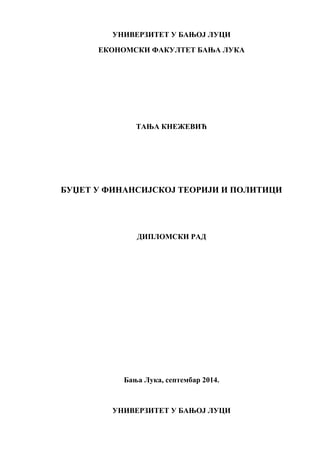 УНИВЕРЗИТЕТ У БАЊОЈ ЛУЦИ
ЕКОНОМСКИ ФАКУЛТЕТ БАЊА ЛУКА

ТАЊА КНЕЖЕВИЋ

БУЏЕТ У ФИНАНСИЈСКОЈ ТЕОРИЈИ И ПОЛИТИЦИ

ДИПЛОМСКИ РАД

Бања Лука, септембар 2014.

УНИВЕРЗИТЕТ У БАЊОЈ ЛУЦИ